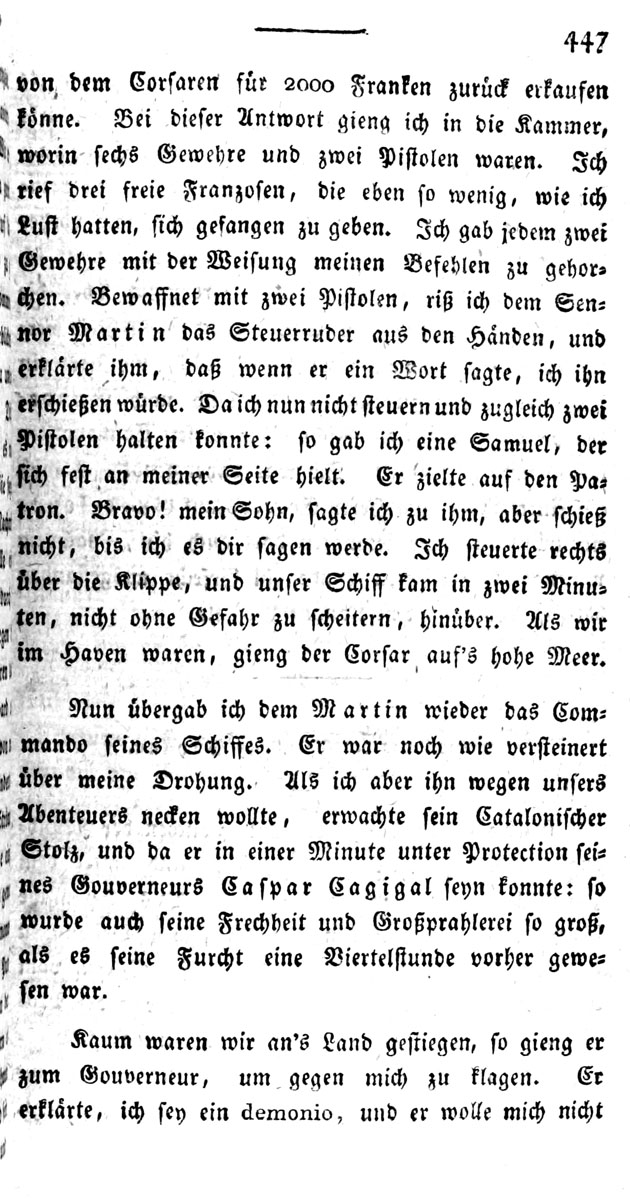 447

von dem Corsaren für 2000 Franken zurück erkaufen könne. Bei dieser Antwort gieng ich in die Kammer, worin sechs Gewehre und zwei Pistolen waren. Ich rief drei freie Franzosen, die eben so wenig, wie ich Lust hatten, sich gefangen zu geben. Ich gab jedem zwei Gewehre mit der Weisung meinen Befehlen zu gehorchen. Bewaffnet mit zwei Pistolen, riß ich dem Sennor Martin das Steuerruder aus den Händen, und erklärte ihm, daß wenn er ein Wort sagte, ich ihn erschießen würde. Da ich nun nicht steuern und zugleich zwei Pistolen halten konnte: so gab ich eine Samuel, der sich fest an meiner Seite hielt. Er zielte auf den Patron. Bravo! mein Sohn, sagte ich zu ihm, aber schieß nicht, bis ich es dir sagen werde. Ich steuerte rechts über die Klippe, und unser Schiff kam in zwei Minuten, nicht ohne Gefahr zu scheitern, hinüber. Als wir im Haven waren, gieng der Corsar auf's hohe Meer.

Nun übergab ich dem Martin wieder das Commando seines Schiffes. Er war noch wie versteinert über meine Drohung. Als ich aber ihn wegen unsers Abenteuers necken wollte, erwachte sein Catalonischer Stolz, und da er in einer Minute unter Protection seines Gouverneurs Caspar Cagigal seyn konnte: so wurde auch seine Frechheit und Großprahlerei so groß, als es seine Furcht eine Viertelstunde vorher gewesen war.

Kaum waren wir an's Land gestiegen, so gieng er zum Gouverneur, um gegen mich zu klagen. Er erklärte, ich sey ein demonio, und er wolle mich nicht